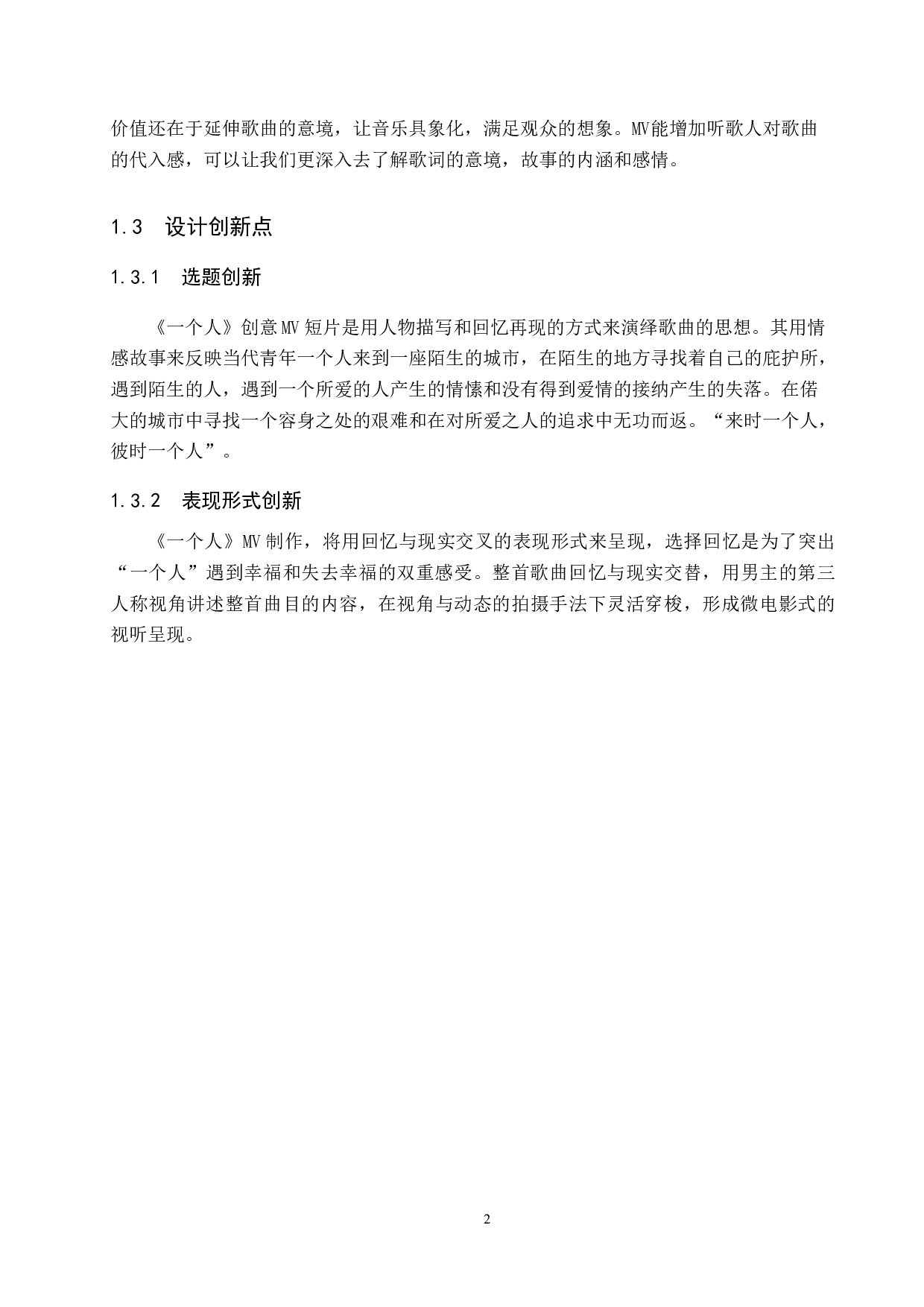 价值还在于延伸歌曲的意境，让音乐具象化，满足观众的想象。MV能增加听歌人对歌曲的代入感，可以让我们更深入去了解歌词的意境，故事的内涵和感情。

1.3　设计创新点

1.3.1　选题创新

《一个人》创意MV短片是用人物描写和回忆再现的方式来演绎歌曲的思想。其用情感故事来反映当代青年一个人来到一座陌生的城市，在陌生的地方寻找着自己的庇护所，遇到陌生的人，遇到一个所爱的人产生的情愫和没有得到爱情的接纳产生的失落。在偌大的城市中寻找一个容身之处的艰难和在对所爱之人的追求中无功而返。“来时一个人，彼时一个人”。

1.3.2　表现形式创新

《一个人》MV制作，将用回忆与现实交叉的表现形式来呈现，选择回忆是为了突出“一个人”遇到幸福和失去幸福的双重感受。整首歌曲回忆与现实交替，用男主的第三人称视角讲述整首曲目的内容，在视角与动态的拍摄手法下灵活穿梭，形成微电影式的视听呈现。

2